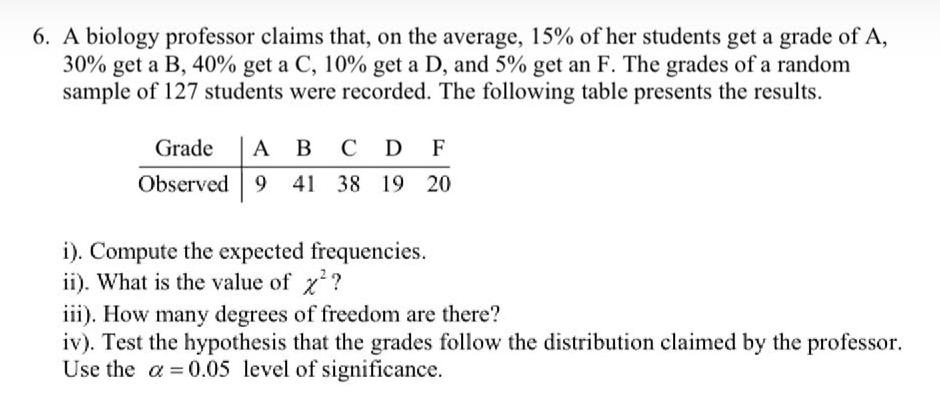 6. A biology professor claims that, on the average, 15% of her students get a grade of A, 30% get a B, 40% get a C, 10% get a D, and 5% get an F. The grades of a random sample of 127 students were recorded. The following table presents the results.

| Grade | A | B | C | D | F |
|---|---|---|---|---|---|
| Observed | 9 | 41 | 38 | 19 | 20 |

i). Compute the expected frequencies.
ii). What is the value of $\chi^2$?
iii). How many degrees of freedom are there?
iv). Test the hypothesis that the grades follow the distribution claimed by the professor. Use the $\alpha = 0.05$ level of significance.